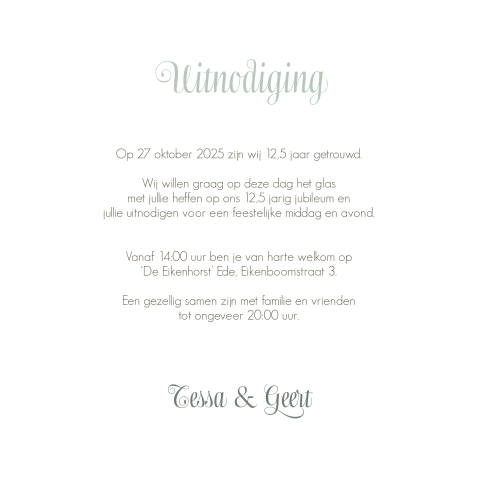 Uitnodiging

Op 27 oktober 2025 zijn wij 12,5 jaar getrouwd.

Wij willen graag op deze dag het glas met jullie heffen op ons 12,5 jarig jubileum en jullie uitnodigen voor een feestelijke middag en avond.

Vanaf 14:00 uur ben je van harte welkom op 'De Eikenhorst' Ede, Eikenboomstraat 3.

Een gezellig samen zijn met familie en vrienden tot ongeveer 20:00 uur.

Tessa & Geert